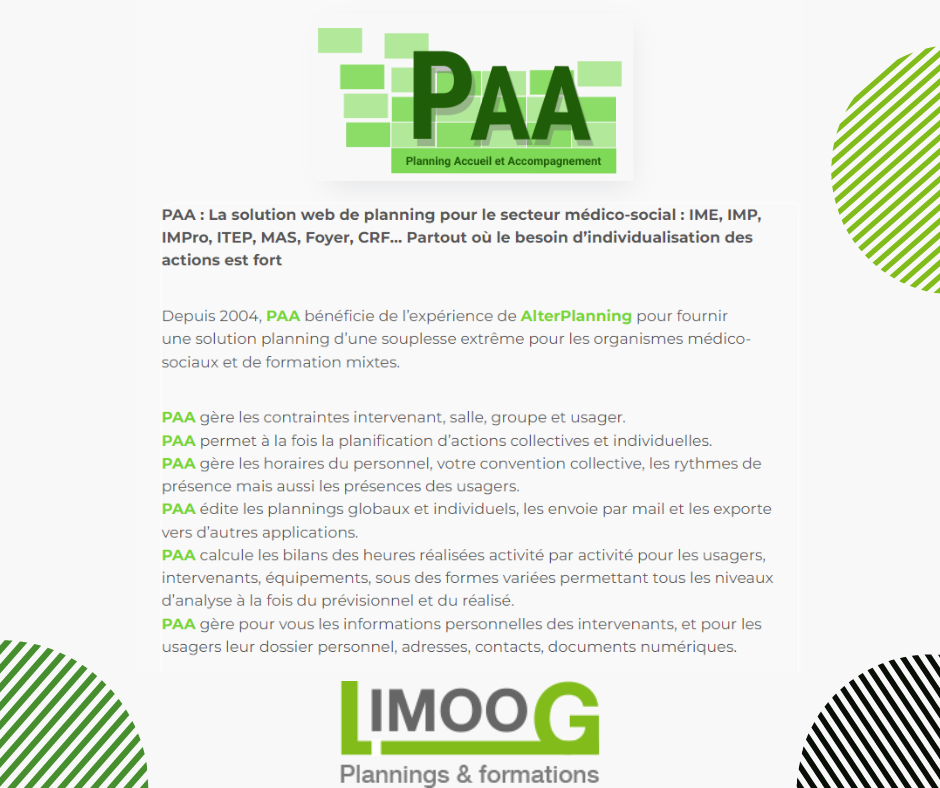 PAA

Planning Accueil et Accompagnement

PAA : La solution web de planning pour le secteur médico-social : IME, IMP, IMPro, ITEP, MAS, Foyer, CRF… Partout où le besoin d'individualisation des actions est fort

Depuis 2004, PAA bénéficie de l'expérience de AlterPlanning pour fournir une solution planning d'une souplesse extrême pour les organismes médico-sociaux et de formation mixtes.

PAA gère les contraintes intervenant, salle, groupe et usager.
PAA permet à la fois la planification d'actions collectives et individuelles.
PAA gère les horaires du personnel, votre convention collective, les rythmes de présence mais aussi les présences des usagers.
PAA édite les plannings globaux et individuels, les envoie par mail et les exporte vers d'autres applications.
PAA calcule les bilans des heures réalisées activité par activité pour les usagers, intervenants, équipements, sous des formes variées permettant tous les niveaux d'analyse à la fois du prévisionnel et du réalisé.
PAA gère pour vous les informations personnelles des intervenants, et pour les usagers leur dossier personnel, adresses, contacts, documents numériques.

LIMOOG
Plannings & formations